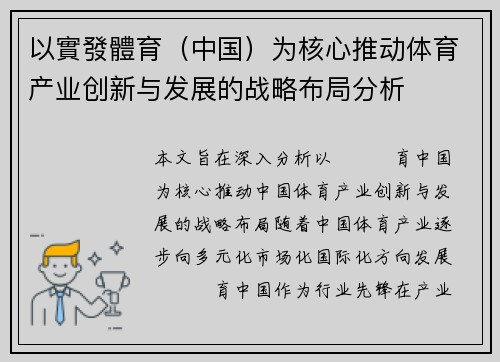 以實發體育（中国）为核心推动体育产业创新与发展的战略布局分析

本文旨在深入分析以 育中国为核心推动中国体育产业创新与发展的战略布局随着中国体育产业逐步向多元化市场化国际化方向发展 育中国作为行业先锋在产业